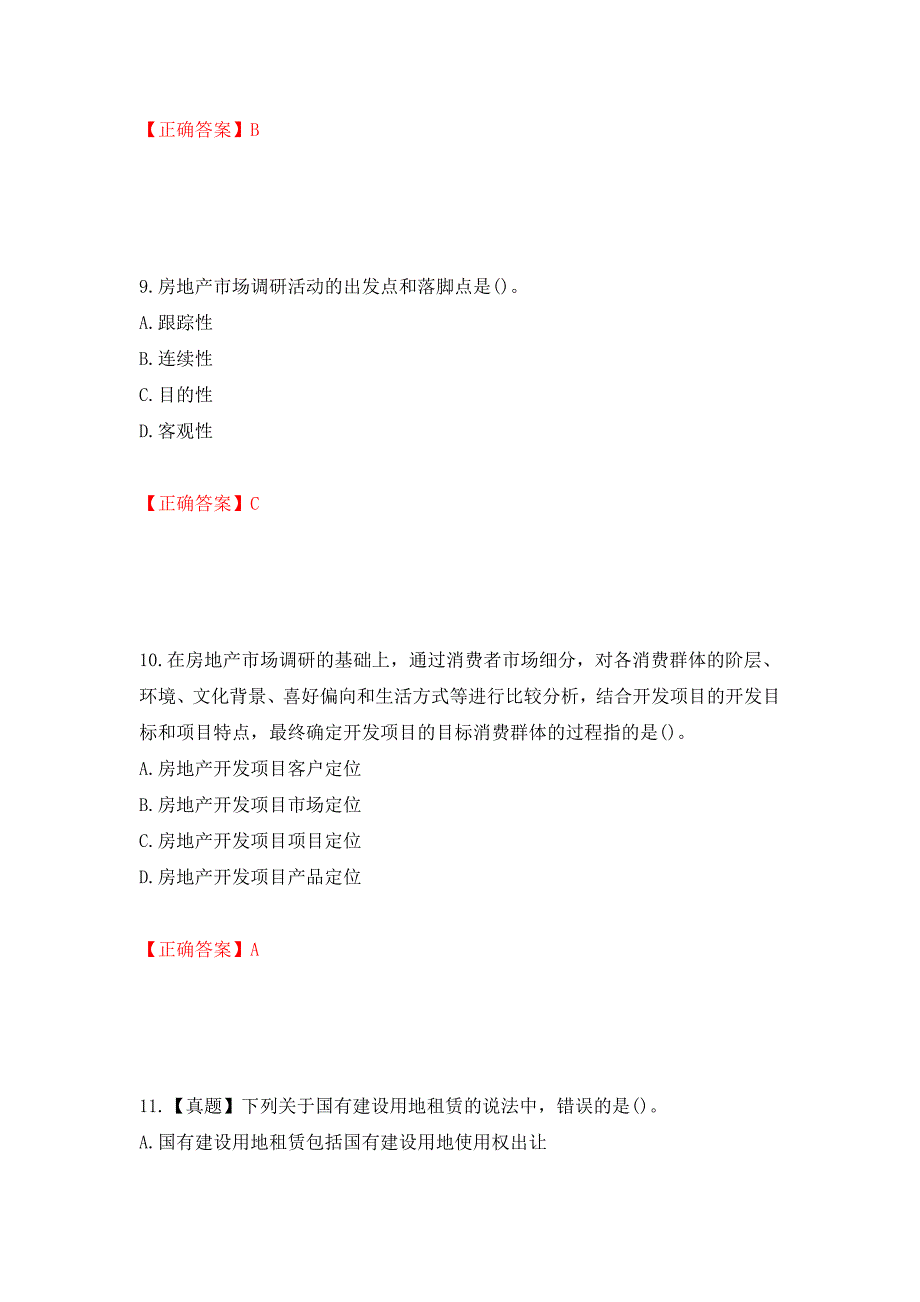 【正确答案】B

9.房地产市场调研活动的出发点和落脚点是()。
A.跟踪性
B.连续性
C.目的性
D.客观性

【正确答案】C

10.在房地产市场调研的基础上，通过消费者市场细分，对各消费群体的阶层、环境、文化背景、喜好偏向和生活方式等进行比较分析，结合开发项目的开发目标和项目特点，最终确定开发项目的目标消费群体的过程指的是()。
A.房地产开发项目客户定位
B.房地产开发项目市场定位
C.房地产开发项目项目定位
D.房地产开发项目产品定位

【正确答案】A

11.【真题】下列关于国有建设用地租赁的说法中，错误的是()。
A.国有建设用地租赁包括国有建设用地使用权出让